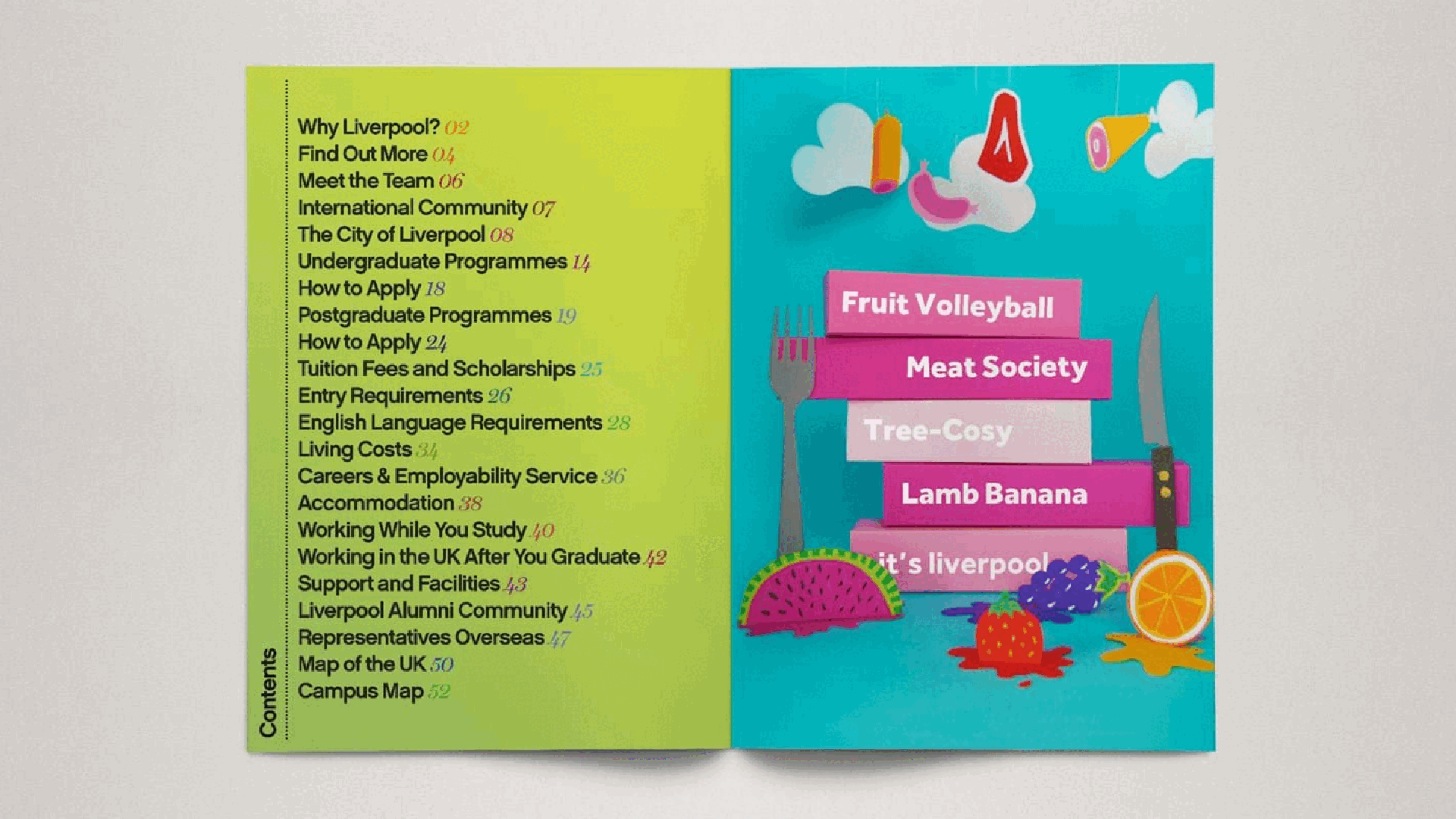 Contents

Why Liverpool? 02
Find Out More 04
Meet the Team 06
International Community 07
The City of Liverpool 08
Undergraduate Programmes 14
How to Apply 18
Postgraduate Programmes 19
How to Apply 24
Tuition Fees and Scholarships 25
Entry Requirements 26
English Language Requirements 28
Living Costs 34
Careers & Employability Service 36
Accommodation 38
Working While You Study 40
Working in the UK After You Graduate 42
Support and Facilities 43
Liverpool Alumni Community 45
Representatives Overseas 47
Map of the UK 50
Campus Map 52

Fruit Volleyball
Meat Society
Tree-Cosy
Lamb Banana
it's liverpool